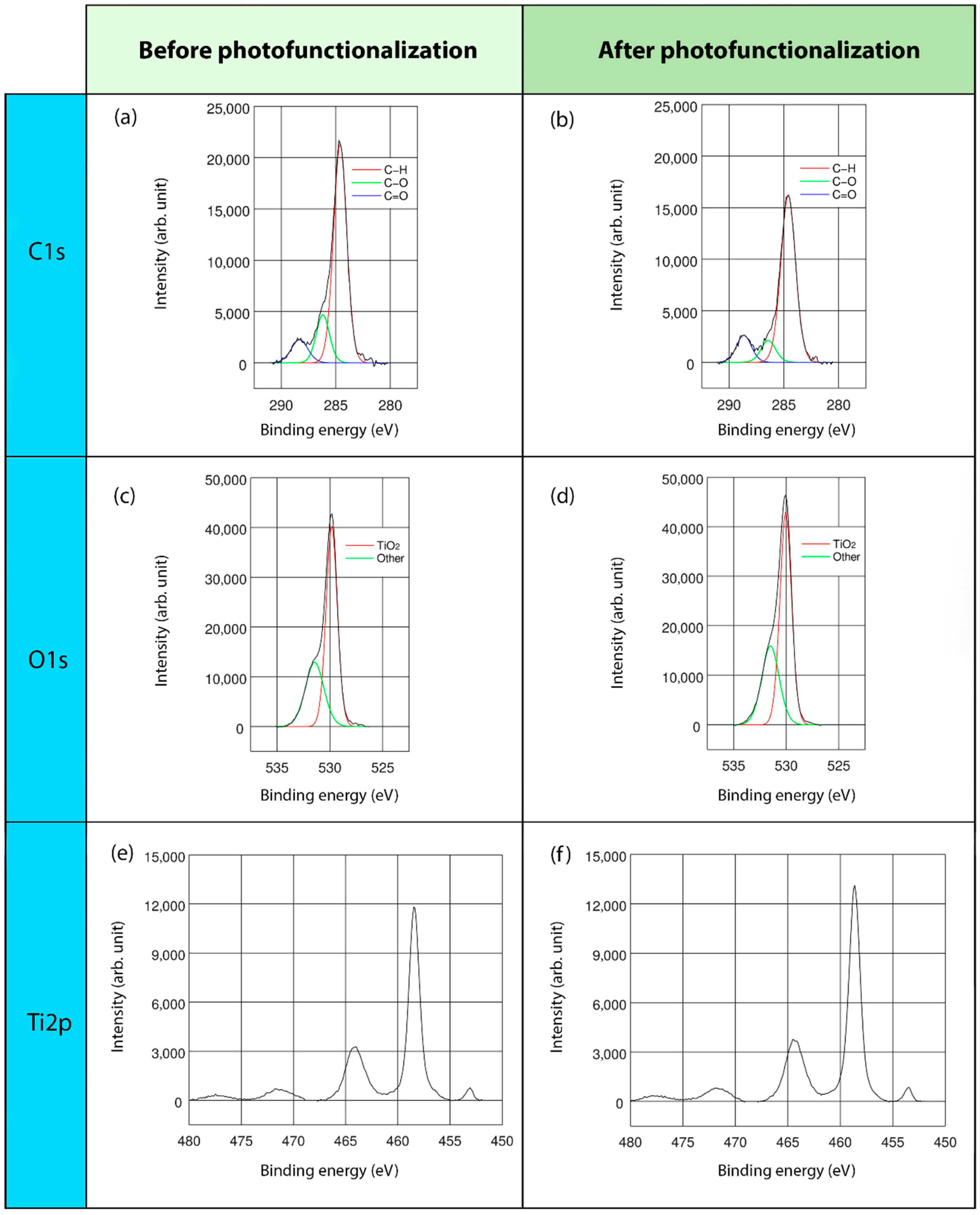 Before photofunctionalization

After photofunctionalization

C1s

(a)
25,000
20,000
15,000
10,000
5,000
0
Intensity (arb. unit)
C–H
C–O
C=O
290 285 280
Binding energy (eV)

(b)
25,000
20,000
15,000
10,000
5,000
0
Intensity (arb. unit)
C–H
C–O
C=O
290 285 280
Binding energy (eV)

O1s

(c)
50,000
40,000
30,000
20,000
10,000
0
Intensity (arb. unit)
$TiO_2$
Other
535 530 525
Binding energy (eV)

(d)
50,000
40,000
30,000
20,000
10,000
0
Intensity (arb. unit)
$TiO_2$
Other
535 530 525
Binding energy (eV)

Ti2p

(e)
15,000
12,000
9,000
6,000
3,000
0
Intensity (arb. unit)
480 475 470 465 460 455 450
Binding energy (eV)

(f)
15,000
12,000
9,000
6,000
3,000
0
Intensity (arb. unit)
480 475 470 465 460 455 450
Binding energy (eV)